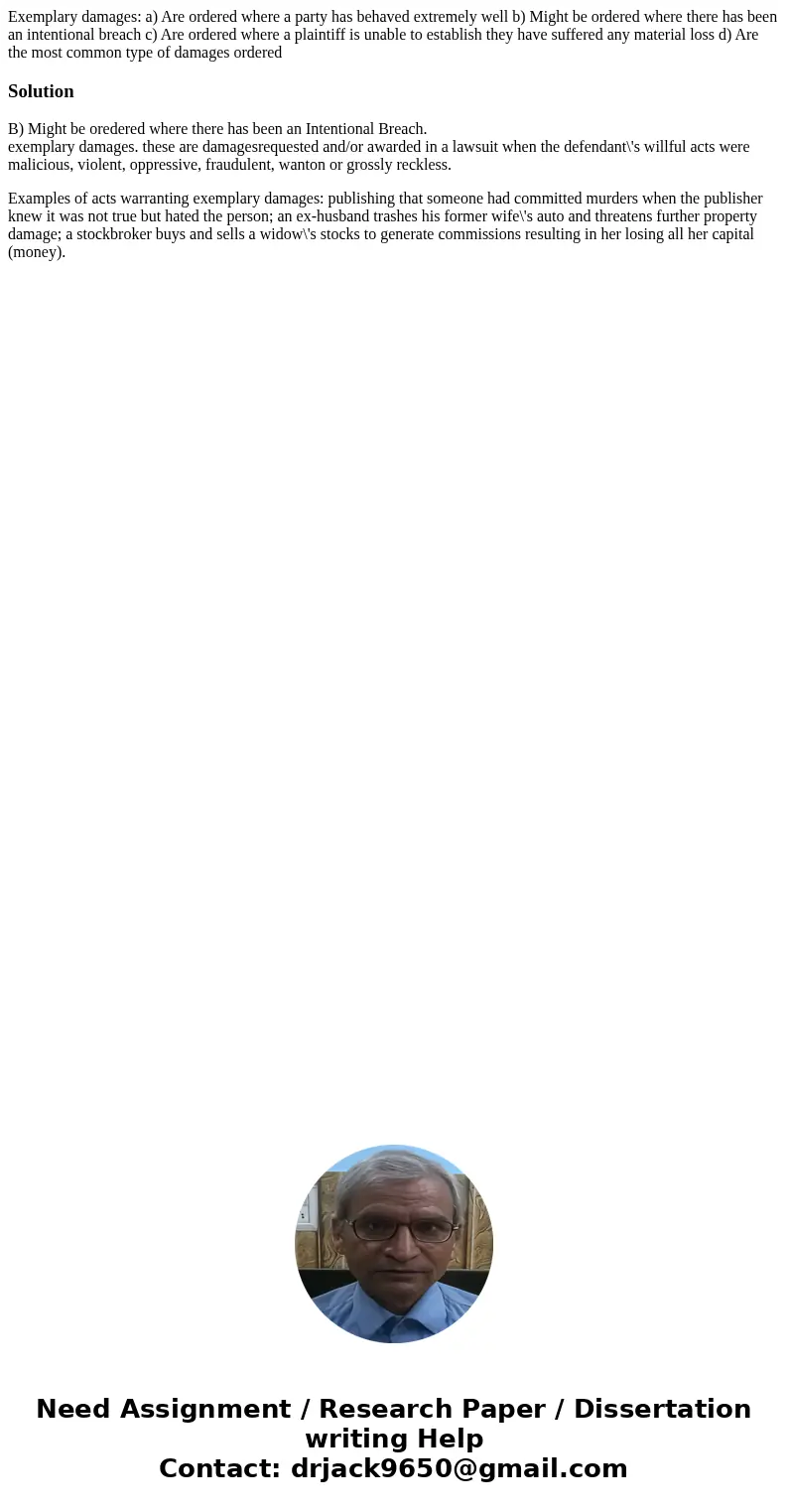 Exemplary damages: a) Are ordered where a party has behaved extremely well b) Might be ordered where there has been an intentional breach c) Are ordered where a plaintiff is unable to establish they have suffered any material loss d) Are the most common type of damages ordered

Solution

B) Might be oredered where there has been an Intentional Breach.
exemplary damages. these are damagesrequested and/or awarded in a lawsuit when the defendant\'s willful acts were malicious, violent, oppressive, fraudulent, wanton or grossly reckless.

Examples of acts warranting exemplary damages: publishing that someone had committed murders when the publisher knew it was not true but hated the person; an ex-husband trashes his former wife\'s auto and threatens further property damage; a stockbroker buys and sells a widow\'s stocks to generate commissions resulting in her losing all her capital (money).

Need Assignment / Research Paper / Dissertation writing Help
Contact: drjack9650@gmail.com